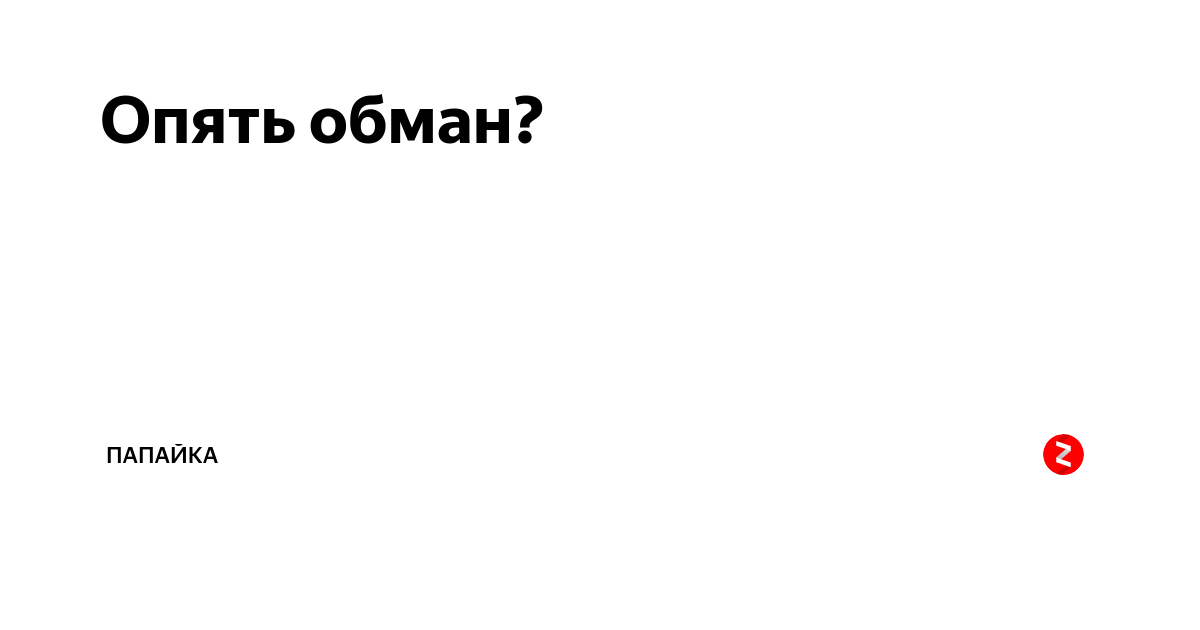 Опять обман?

ПАПАЙКА